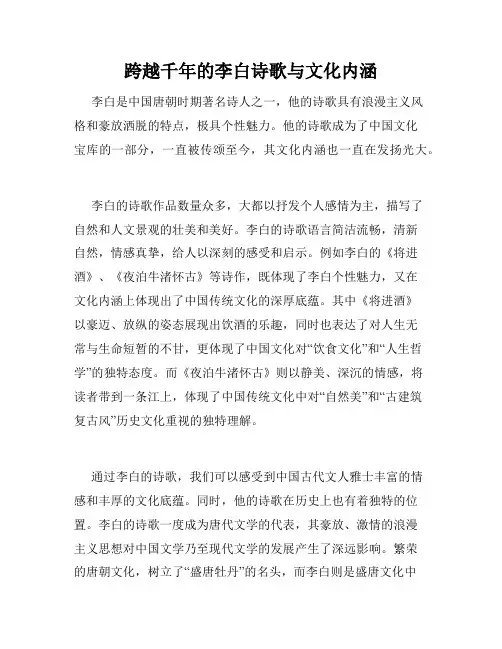 跨越千年的李白诗歌与文化内涵

李白是中国唐朝时期著名诗人之一，他的诗歌具有浪漫主义风格和豪放洒脱的特点，极具个性魅力。他的诗歌成为了中国文化宝库的一部分，一直被传颂至今，其文化内涵也一直在发扬光大。

李白的诗歌作品数量众多，大都以抒发个人感情为主，描写了自然和人文景观的壮美和美好。李白的诗歌语言简洁流畅，清新自然，情感真挚，给人以深刻的感受和启示。例如李白的《将进酒》、《夜泊牛渚怀古》等诗作，既体现了李白个性魅力，又在文化内涵上体现出了中国传统文化的深厚底蕴。其中《将进酒》以豪迈、放纵的姿态展现出饮酒的乐趣，同时也表达了对人生无常与生命短暂的不甘，更体现了中国文化对“饮食文化”和“人生哲学”的独特态度。而《夜泊牛渚怀古》则以静美、深沉的情感，将读者带到一条江上，体现了中国传统文化中对“自然美”和“古建筑复古风”历史文化重视的独特理解。

通过李白的诗歌，我们可以感受到中国古代文人雅士丰富的情感和丰厚的文化底蕴。同时，他的诗歌在历史上也有着独特的位置。李白的诗歌一度成为唐代文学的代表，其豪放、激情的浪漫主义思想对中国文学乃至现代文学的发展产生了深远影响。繁荣的唐朝文化，树立了“盛唐牡丹”的名头，而李白则是盛唐文化中